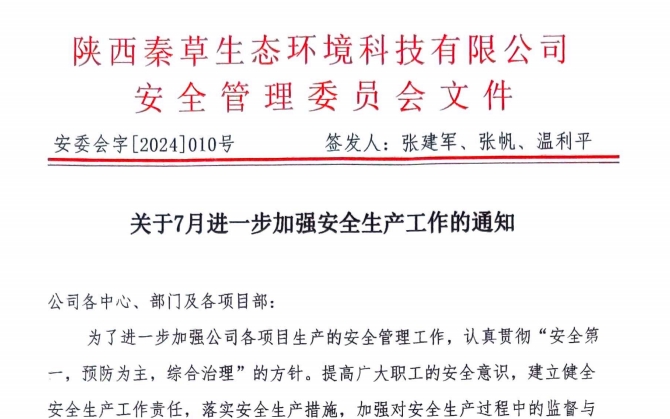 陕西秦草生态环境科技有限公司
安全管理委员会文件

安委会字[2024]010号 签发人：张建军、张帆、温利平

关于7月进一步加强安全生产工作的通知

公司各中心、部门及各项目部：

为了进一步加强公司各项目生产的安全管理工作，认真贯彻“安全第一，预防为主，综合治理”的方针。提高广大职工的安全意识，建立健全安全生产工作责任，落实安全生产措施，加强对安全生产过程中的监督与